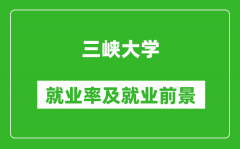 三峡大学

就业率及就业前景